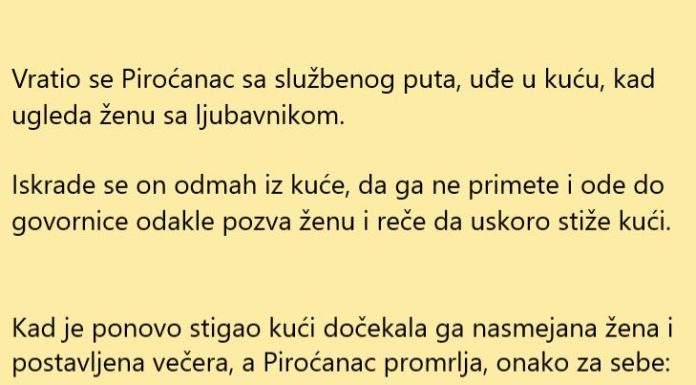 Vratio se Piroćanac sa službenog puta, uđe u kuću, kad ugleda ženu sa ljubavnikom.

Iskrade se on odmah iz kuće, da ga ne primete i ode do govornice odakle pozva ženu i reče da uskoro stiže kući.

Kad je ponovo stigao kući dočekala ga nasmejana žena i postavljena večera, a Piroćanac promrlja, onako za sebe: